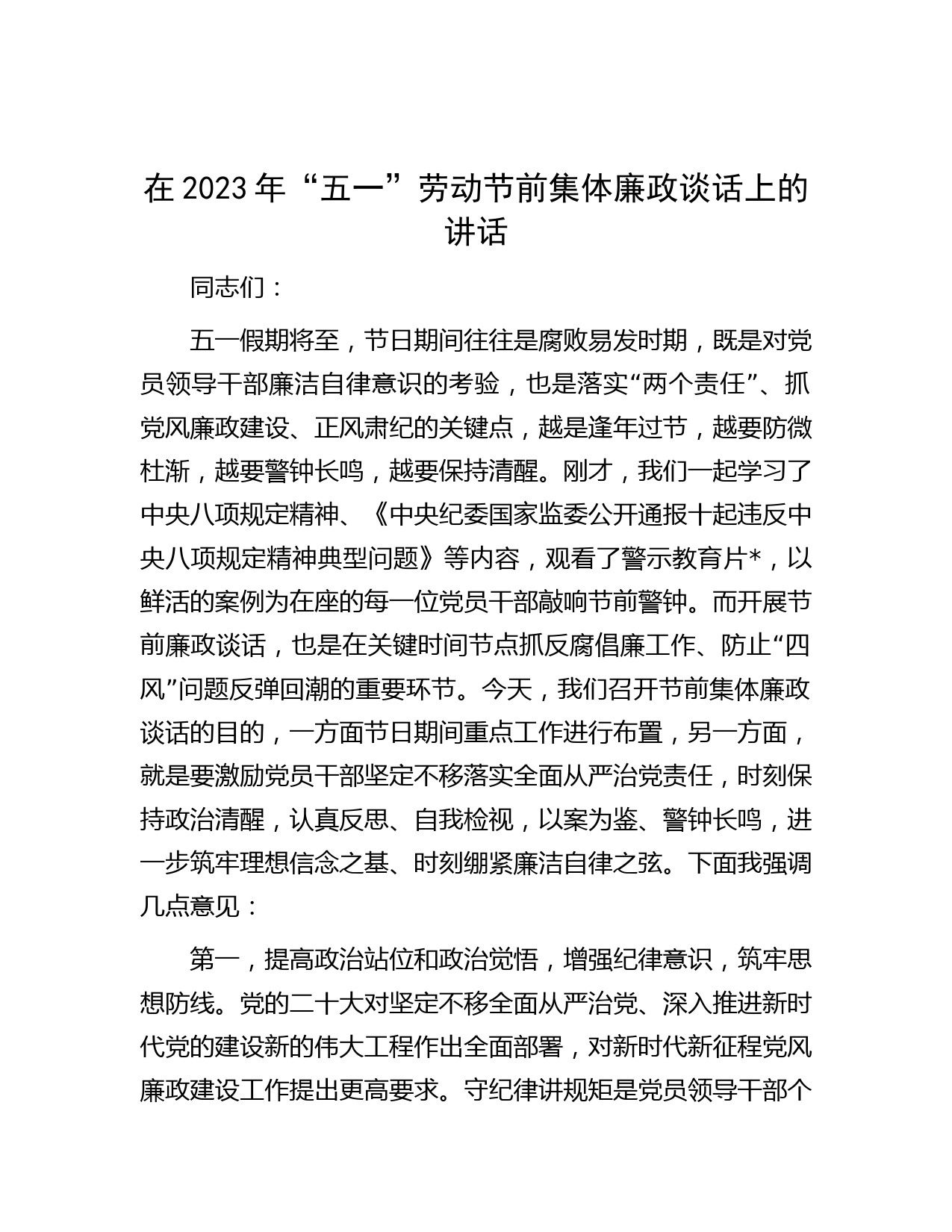 在 2023 年“五一”劳动节前集体廉政谈话上的讲话

同志们：

五一假期将至，节日期间往往是腐败易发时期，既是对党员领导干部廉洁自律意识的考验，也是落实“两个责任”、抓党风廉政建设、正风肃纪的关键点，越是逢年过节，越要防微杜渐，越要警钟长鸣，越要保持清醒。刚才，我们一起学习了中央八项规定精神、《中央纪委国家监委公开通报十起违反中央八项规定精神典型问题》等内容，观看了警示教育片*，以鲜活的案例为在座的每一位党员干部敲响节前警钟。而开展节前廉政谈话，也是在关键时间节点抓反腐倡廉工作、防止“四风”问题反弹回潮的重要环节。今天，我们召开节前集体廉政谈话的目的，一方面节日期间重点工作进行布置，另一方面，就是要激励党员干部坚定不移落实全面从严治党责任，时刻保持政治清醒，认真反思、自我检视，以案为鉴、警钟长鸣，进一步筑牢理想信念之基、时刻绷紧廉洁自律之弦。下面我强调几点意见：

第一，提高政治站位和政治觉悟，增强纪律意识，筑牢思想防线。党的二十大对坚定不移全面从严治党、深入推进新时代党的建设新的伟大工程作出全面部署，对新时代新征程党风廉政建设工作提出更高要求。守纪律讲规矩是党员领导干部个